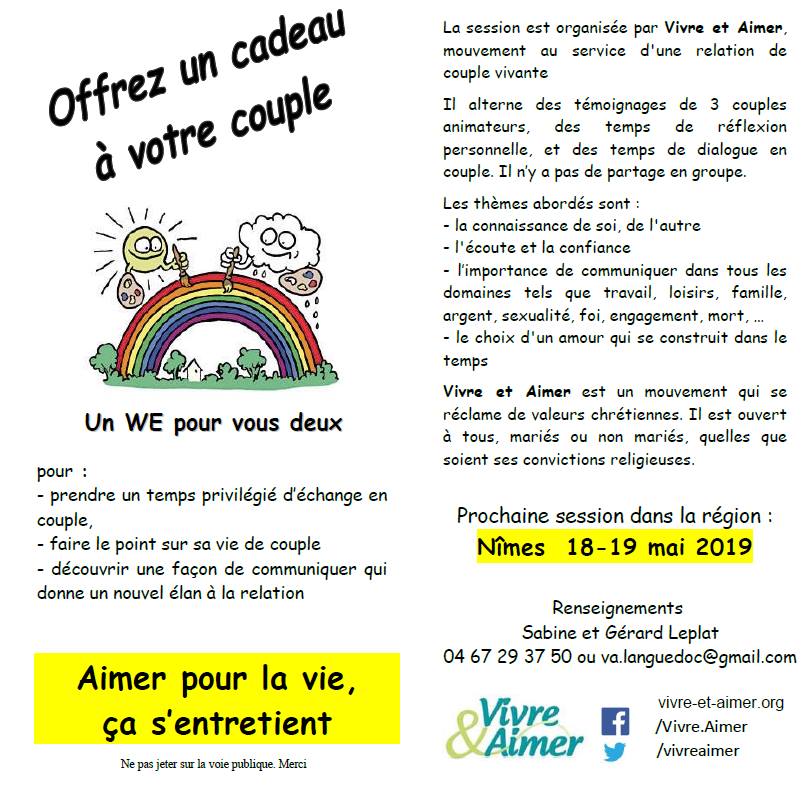 Offrez un cadeau à votre couple

Un WE pour vous deux

pour :
- prendre un temps privilégié d'échange en couple,
- faire le point sur sa vie de couple
- découvrir une façon de communiquer qui donne un nouvel élan à la relation

Aimer pour la vie, ça s'entretient

Ne pas jeter sur la voie publique. Merci

La session est organisée par Vivre et Aimer, mouvement au service d'une relation de couple vivante

Il alterne des témoignages de 3 couples animateurs, des temps de réflexion personnelle, et des temps de dialogue en couple. Il n'y a pas de partage en groupe.

Les thèmes abordés sont :
- la connaissance de soi, de l'autre
- l'écoute et la confiance
- l'importance de communiquer dans tous les domaines tels que travail, loisirs, famille, argent, sexualité, foi, engagement, mort, …
- le choix d'un amour qui se construit dans le temps

Vivre et Aimer est un mouvement qui se réclame de valeurs chrétiennes. Il est ouvert à tous, mariés ou non mariés, quelles que soient ses convictions religieuses.

Prochaine session dans la région :
Nîmes 18-19 mai 2019

Renseignements
Sabine et Gérard Leplat
04 67 29 37 50 ou va.languedoc@gmail.com

Vivre & Aimer

vivre-et-aimer.org
/Vivre.Aimer
/vivreaimer